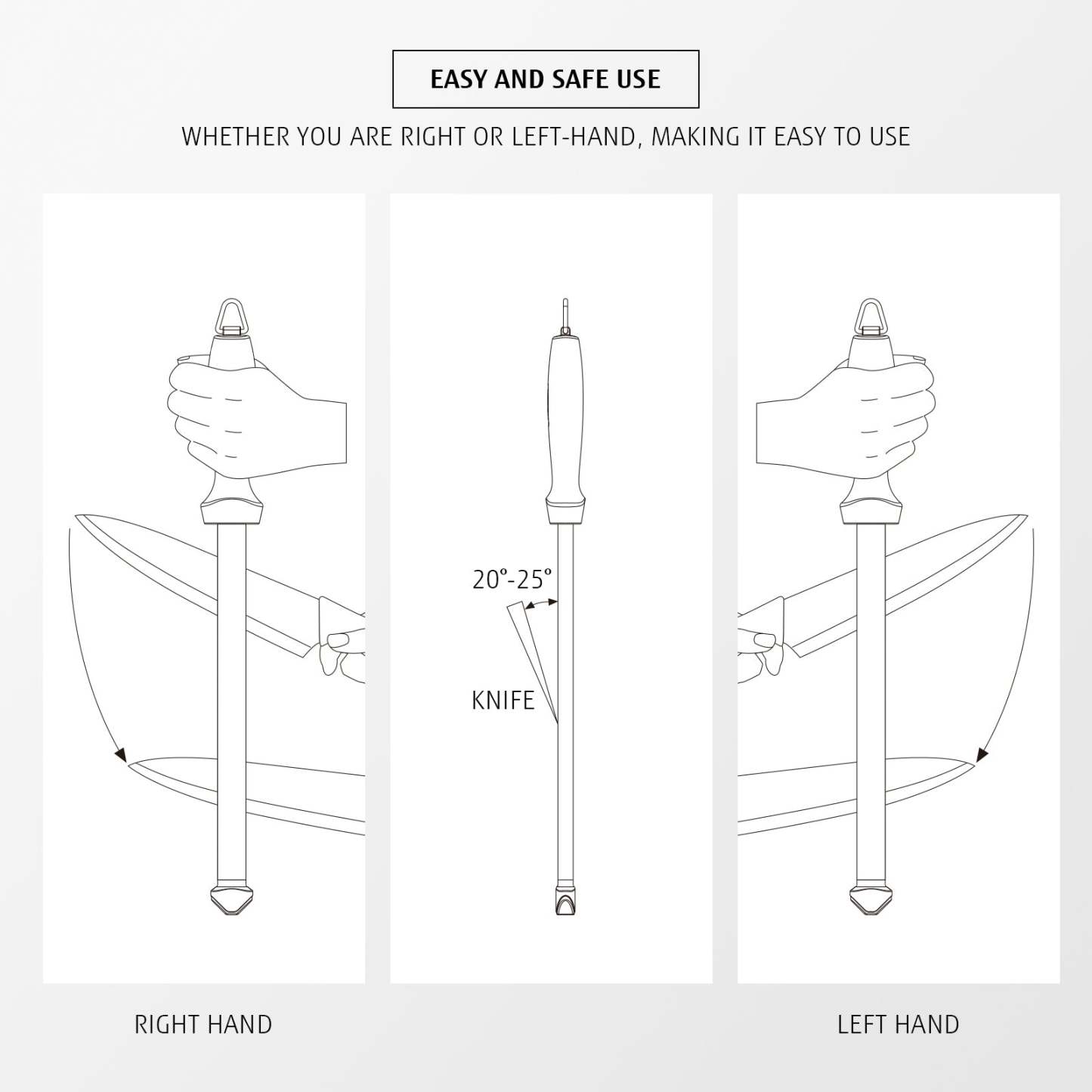 EASY AND SAFE USE

WHETHER YOU ARE RIGHT OR LEFT-HAND, MAKING IT EASY TO USE

20°-25°

KNIFE

RIGHT HAND

LEFT HAND